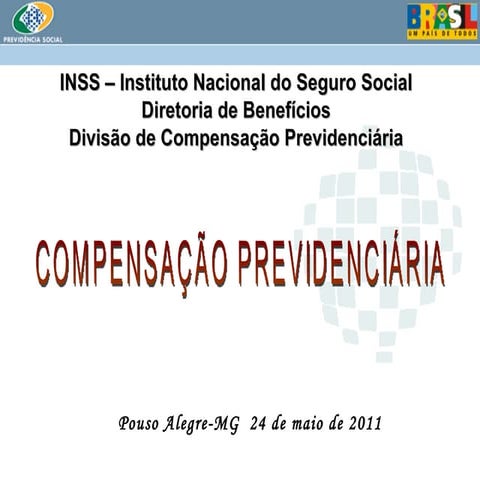 PREVIDÊNCIA SOCIAL

BRASIL
UM PAÍS DE TODOS

INSS – Instituto Nacional do Seguro Social
Diretoria de Benefícios
Divisão de Compensação Previdenciária

COMPENSAÇÃO PREVIDENCIÁRIA

Pouso Alegre-MG 24 de maio de 2011